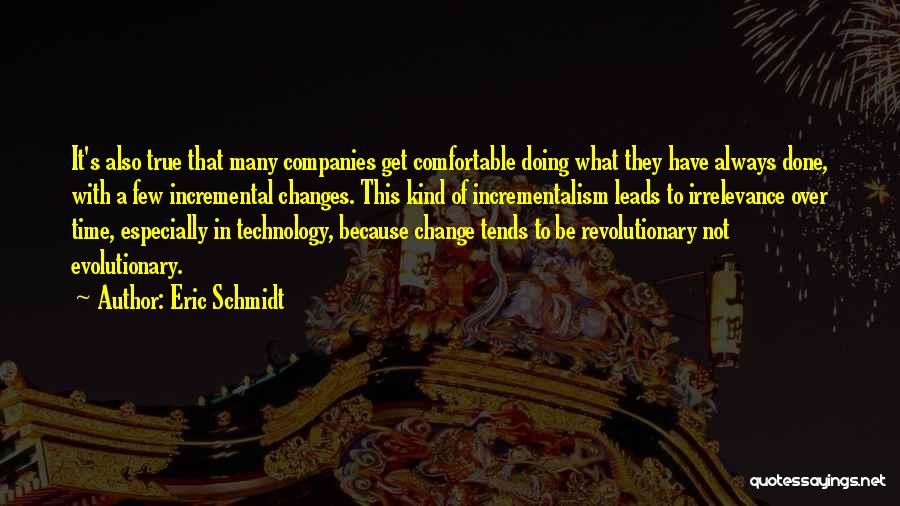 It's also true that many companies get comfortable doing what they have always done, with a few incremental changes. This kind of incrementalism leads to irrelevance over time, especially in technology, because change tends to be revolutionary not evolutionary.

~ Author: Eric Schmidt

quotessayings.net